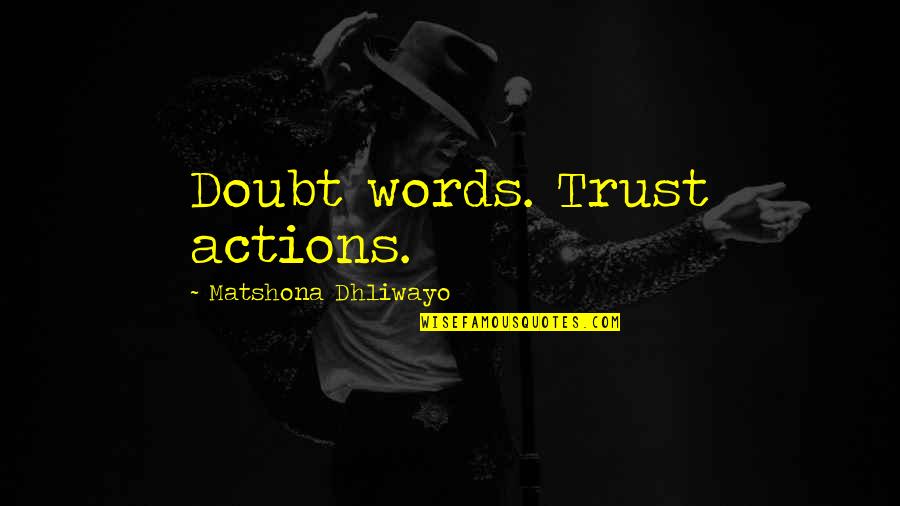 Doubt words. Trust actions.

- Matshona Dhliwayo

WISEFAMOUSQUOTES.COM